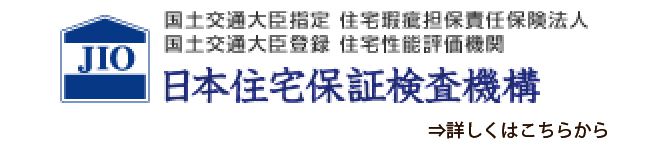 JIO

国土交通大臣指定 住宅瑕疵担保責任保険法人
国土交通大臣登録 住宅性能評価機関
日本住宅保証検査機構

⇒詳しくはこちらから